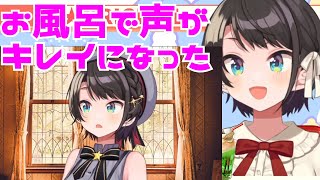 お風呂で声が
キレイになった